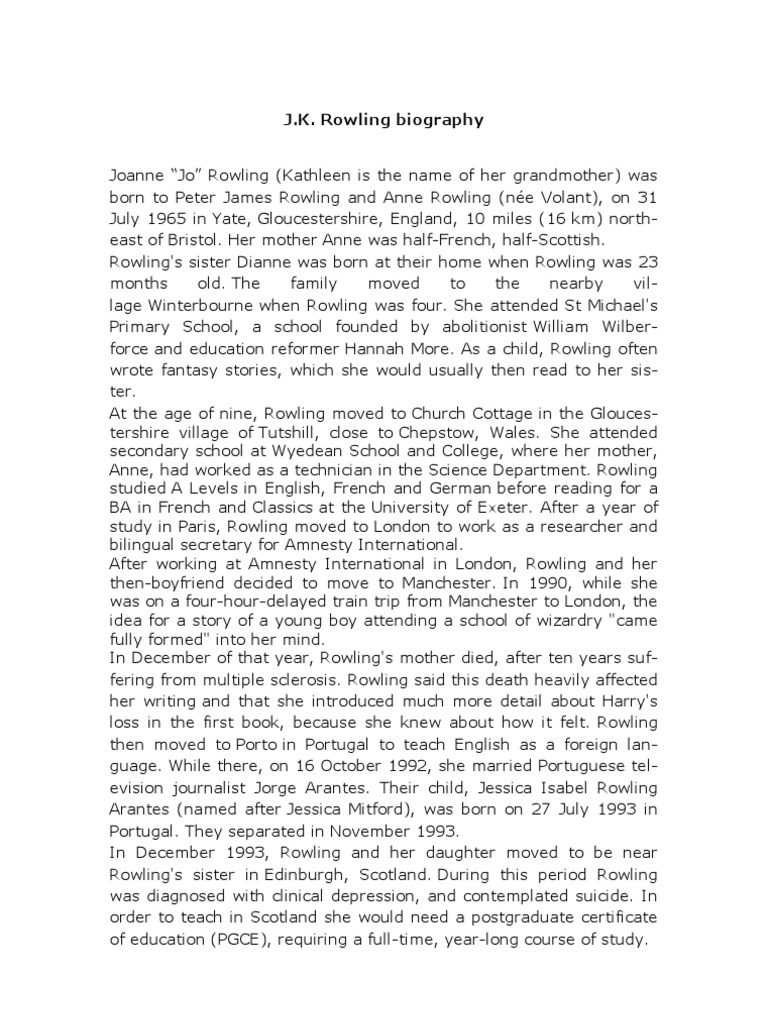 J.K. Rowling biography

Joanne “Jo” Rowling (Kathleen is the name of her grandmother) was born to Peter James Rowling and Anne Rowling (née Volant), on 31 July 1965 in Yate, Gloucestershire, England, 10 miles (16 km) northeast of Bristol. Her mother Anne was half-French, half-Scottish.

Rowling's sister Dianne was born at their home when Rowling was 23 months old. The family moved to the nearby village Winterbourne when Rowling was four. She attended St Michael's Primary School, a school founded by abolitionist William Wilberforce and education reformer Hannah More. As a child, Rowling often wrote fantasy stories, which she would usually then read to her sister.

At the age of nine, Rowling moved to Church Cottage in the Gloucestershire village of Tutshill, close to Chepstow, Wales. She attended secondary school at Wyedean School and College, where her mother, Anne, had worked as a technician in the Science Department. Rowling studied A Levels in English, French and German before reading for a BA in French and Classics at the University of Exeter. After a year of study in Paris, Rowling moved to London to work as a researcher and bilingual secretary for Amnesty International.

After working at Amnesty International in London, Rowling and her then-boyfriend decided to move to Manchester. In 1990, while she was on a four-hour-delayed train trip from Manchester to London, the idea for a story of a young boy attending a school of wizardry "came fully formed" into her mind.

In December of that year, Rowling's mother died, after ten years suffering from multiple sclerosis. Rowling said this death heavily affected her writing and that she introduced much more detail about Harry's loss in the first book, because she knew about how it felt. Rowling then moved to Porto in Portugal to teach English as a foreign language. While there, on 16 October 1992, she married Portuguese television journalist Jorge Arantes. Their child, Jessica Isabel Rowling Arantes (named after Jessica Mitford), was born on 27 July 1993 in Portugal. They separated in November 1993.

In December 1993, Rowling and her daughter moved to be near Rowling's sister in Edinburgh, Scotland. During this period Rowling was diagnosed with clinical depression, and contemplated suicide. In order to teach in Scotland she would need a postgraduate certificate of education (PGCE), requiring a full-time, year-long course of study.